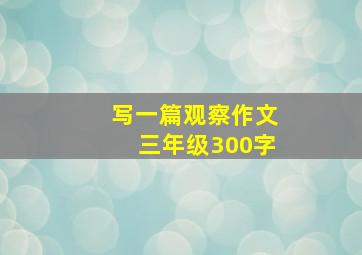 写一篇观察作文
三年级300字